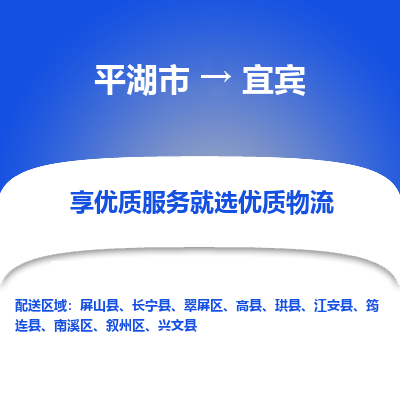 平湖市 → 宜宾

享优质服务就选优质物流

配送区域：屏山县、长宁县、翠屏区、高县、珙县、江安县、筠连县、南溪区、叙州区、兴文县